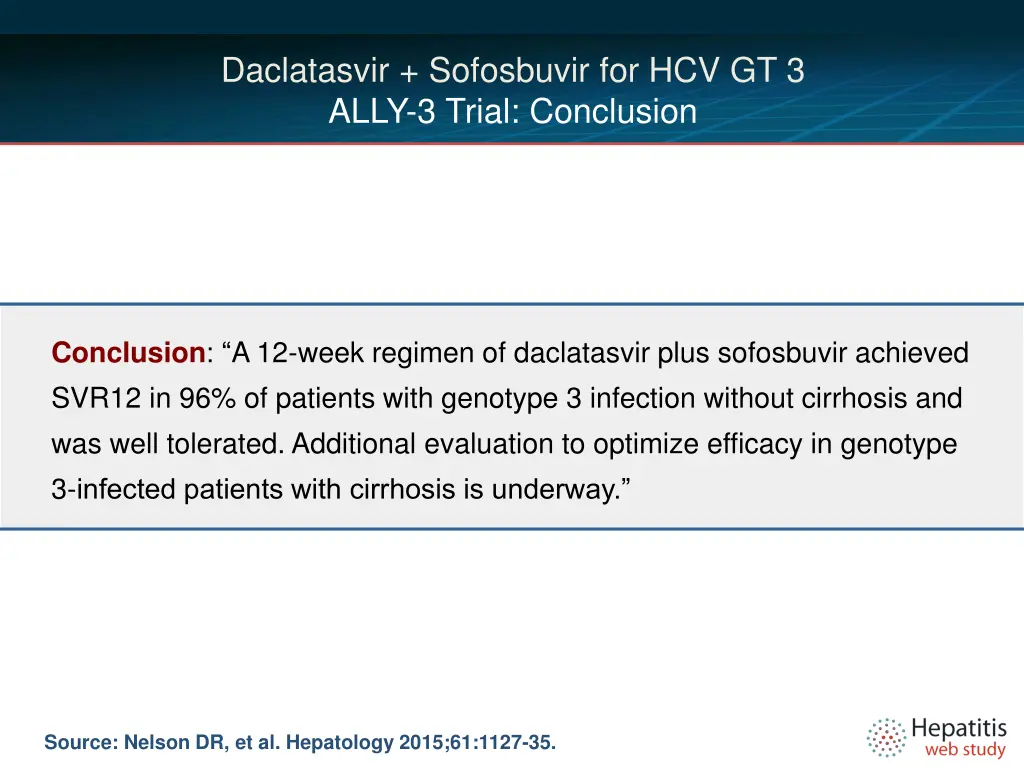 Daclatasvir + Sofosbuvir for HCV GT 3
ALLY-3 Trial: Conclusion

Conclusion: “A 12-week regimen of daclatasvir plus sofosbuvir achieved SVR12 in 96% of patients with genotype 3 infection without cirrhosis and was well tolerated. Additional evaluation to optimize efficacy in genotype 3-infected patients with cirrhosis is underway.”

Source: Nelson DR, et al. Hepatology 2015;61:1127-35.

Hepatitis
web study